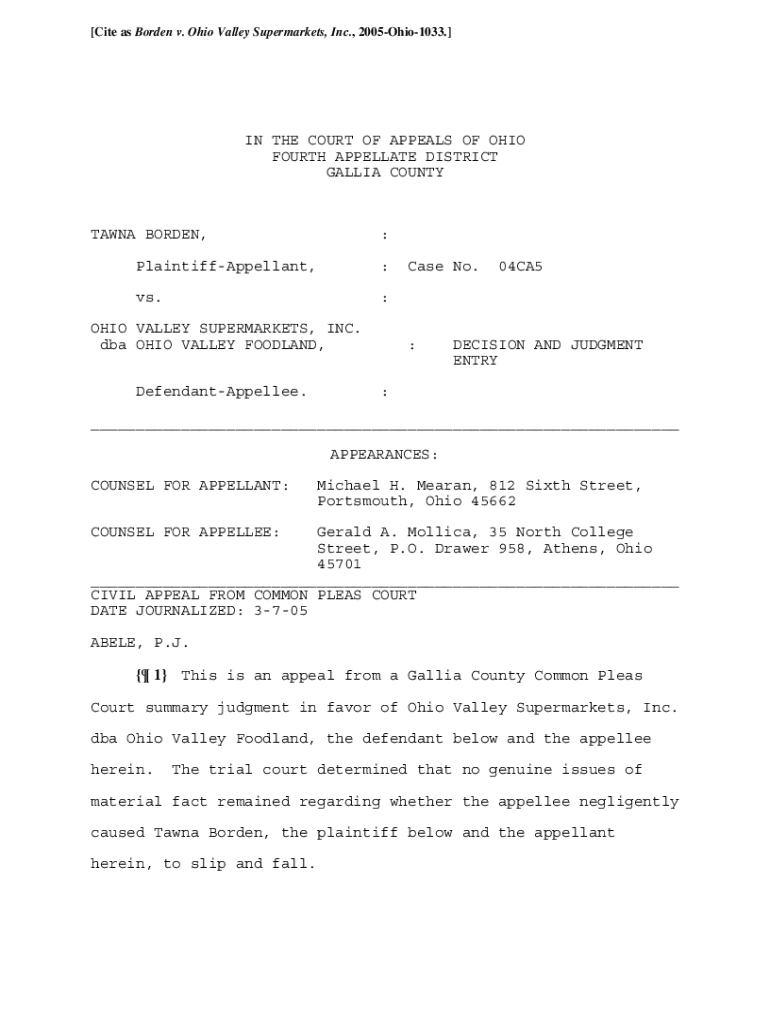 [Cite as Borden v. Ohio Valley Supermarkets, Inc., 2005-Ohio-1033.]

IN THE COURT OF APPEALS OF OHIO
FOURTH APPELLATE DISTRICT
GALLIA COUNTY

TAWNA BORDEN, :

Plaintiff-Appellant, : Case No. 04CA5

vs. :

OHIO VALLEY SUPERMARKETS, INC.
dba OHIO VALLEY FOODLAND, : DECISION AND JUDGMENT ENTRY

Defendant-Appellee. :

APPEARANCES:

COUNSEL FOR APPELLANT: Michael H. Mearan, 812 Sixth Street, Portsmouth, Ohio 45662

COUNSEL FOR APPELLEE: Gerald A. Mollica, 35 North College Street, P.O. Drawer 958, Athens, Ohio 45701

CIVIL APPEAL FROM COMMON PLEAS COURT
DATE JOURNALIZED: 3-7-05

ABELE, P.J.

{¶ 1} This is an appeal from a Gallia County Common Pleas Court summary judgment in favor of Ohio Valley Supermarkets, Inc. dba Ohio Valley Foodland, the defendant below and the appellee herein. The trial court determined that no genuine issues of material fact remained regarding whether the appellee negligently caused Tawna Borden, the plaintiff below and the appellant herein, to slip and fall.